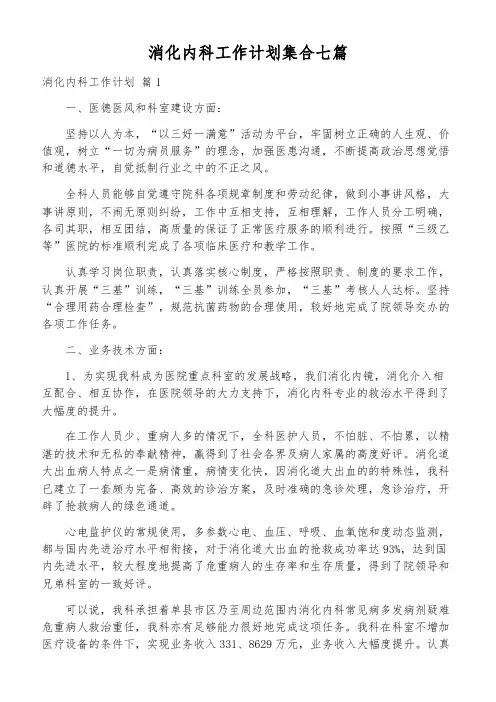 消化内科工作计划集合七篇

消化内科工作计划 篇1

一、医德医风和科室建设方面:

坚持以人为本,“以三好一满意”活动为平台,牢固树立正确的人生观、价值观,树立“一切为病员服务”的理念,加强医患沟通,不断提高政治思想觉悟和道德水平,自觉抵制行业之中的不正之风。

全科人员能够自觉遵守院科各项规章制度和劳动纪律,做到小事讲风格,大事讲原则,不闹无原则纠纷,工作中互相支持,互相理解,工作人员分工明确,各司其职,相互团结,高质量的保证了正常医疗服务的顺利进行。按照“三级乙等”医院的标准顺利完成了各项临床医疗和教学工作。

认真学习岗位职责,认真落实核心制度,严格按照职责、制度的要求工作,认真开展“三基”训练,“三基”训练全员参加,“三基”考核人人达标。坚持“合理用药合理检查”,规范抗菌药物的合理使用,较好地完成了院领导交办的各项工作任务。

二、业务技术方面:

1、为实现我科成为医院重点科室的发展战略,我们消化内镜,消化介入相互配合、相互协作,在医院领导的大力支持下,消化内科专业的救治水平得到了大幅度的提升。

在工作人员少、重病人多的情况下,全科医护人员,不怕脏、不怕累,以精湛的技术和无私的奉献精神,赢得到了社会各界及病人家属的高度好评。消化道大出血病人特点之一是病情重,病情变化快,因消化道大出血的的特殊性,我科已建立了一套颇为完备、高效的诊治方案,及时准确的急诊处理,急诊治疗,开辟了抢救病人的绿色通道。

心电监护仪的常规使用,多参数心电、血压、呼吸、血氧饱和度动态监测,都与国内先进治疗水平相衔接,对于消化道大出血的抢救成功率达93%,达到国内先进水平,较大程度地提高了危重病人的生存率和生存质量,得到了院领导和兄弟科室的一致好评。

可以说,我科承担着单县市区乃至周边范围内消化内科常见病多发病剂疑难危重病人救治重任,我科亦有足够能力很好地完成这项任务。我科在科室不增加医疗设备的条件下,实现业务收入331、8629万元,业务收入大幅度提升。认真